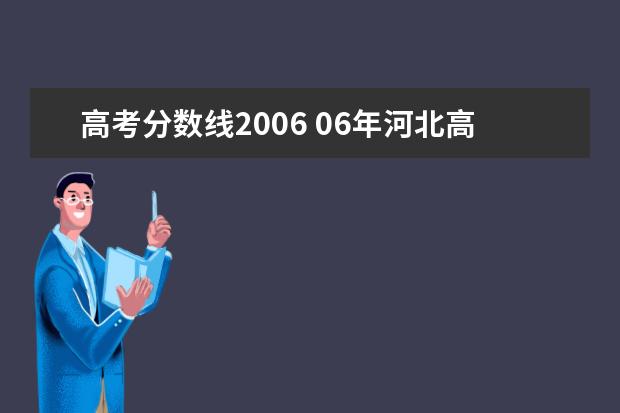 高考分数线2006 06年河北高